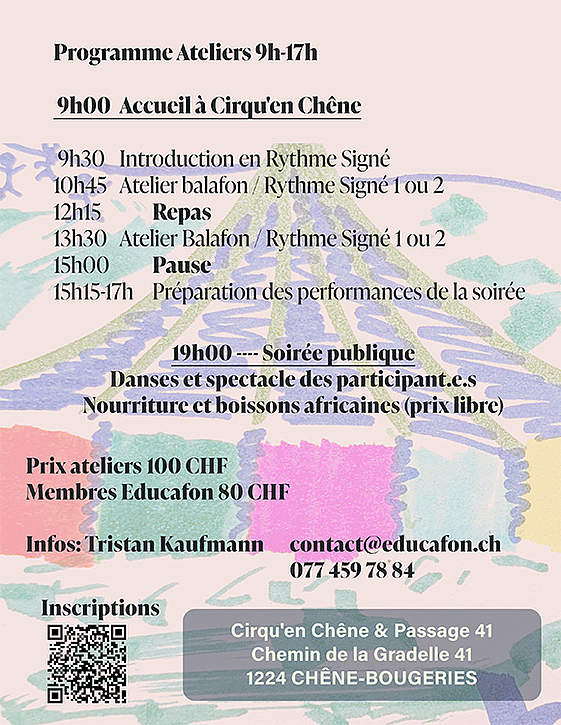 Programme Ateliers 9h-17h

9h00 Accueil à Cirqu'en Chêne

9h30 Introduction en Rythme Signé
10h45 Atelier balafon / Rythme Signé 1 ou 2
12h15 Repas
13h30 Atelier Balafon / Rythme Signé 1 ou 2
15h00 Pause
15h15-17h Préparation des performances de la soirée

19h00 ---- Soirée publique
Danses et spectacle des participant.e.s
Nourriture et boissons africaines (prix libre)

Prix ateliers 100 CHF
Membres Educafon 80 CHF

Infos: Tristan Kaufmann contact@educafon.ch
077 459 78 84

Inscriptions

Cirqu'en Chêne & Passage 41
Chemin de la Gradelle 41
1224 CHÊNE-BOUGERIES